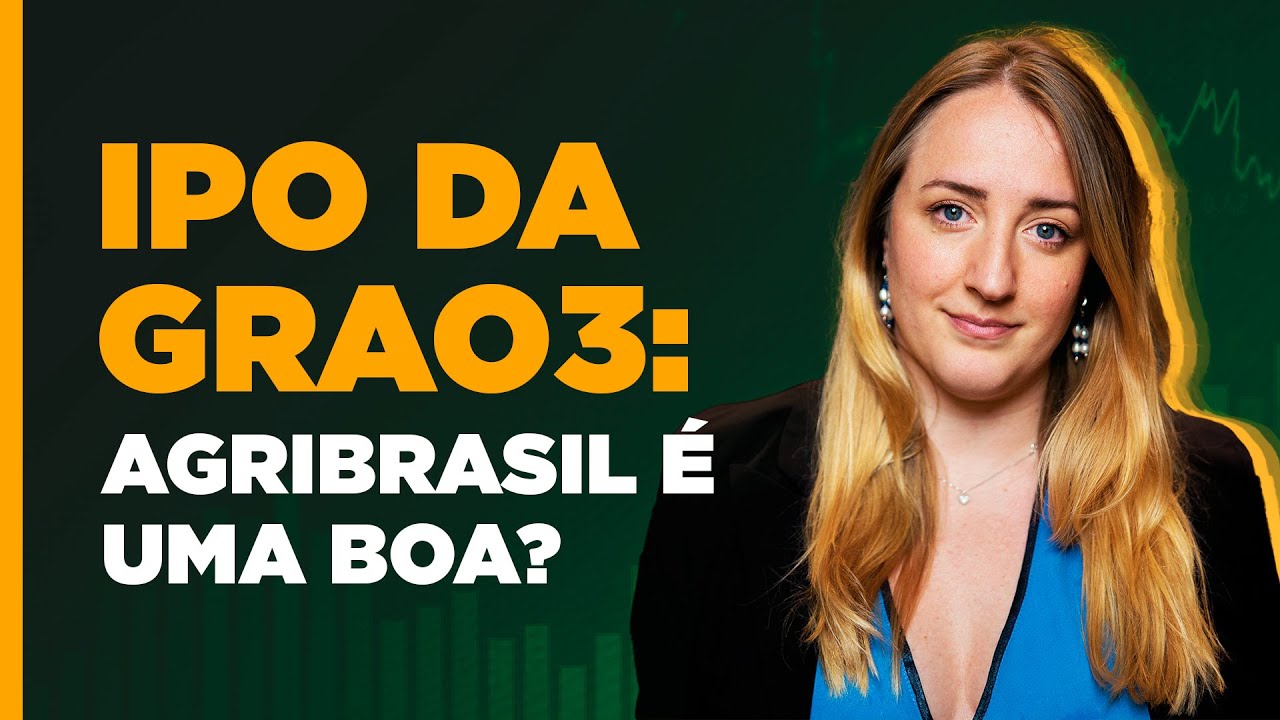 IPO DA GRAO3:
AGRIBRASIL É UMA BOA?